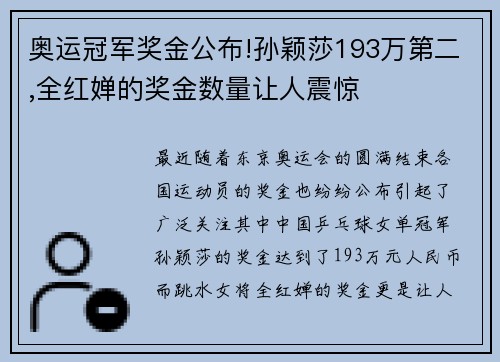 奥运冠军奖金公布!孙颖莎193万第二,全红婵的奖金数量让人震惊

最近随着东京奥运会的圆满结束各国运动员的奖金也纷纷公布引起了广泛关注其中中国乒乓球女单冠军孙颖莎的奖金达到了193万元人民币而跳水女将全红婵的奖金更是让人